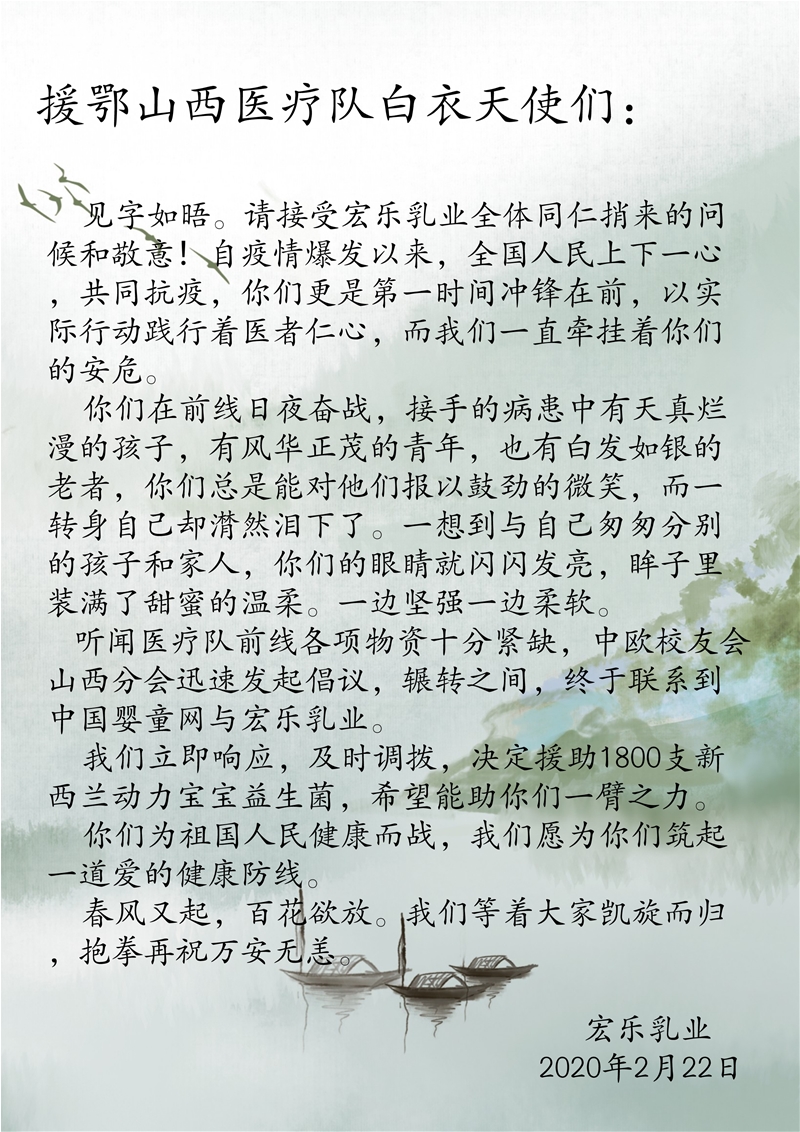 援鄂山西医疗队白衣天使们：

见字如晤。请接受宏乐乳业全体同仁捎来的问候和敬意！自疫情爆发以来，全国人民上下一心，共同抗疫，你们更是第一时间冲锋在前，以实际行动践行着医者仁心，而我们一直牵挂着你们的安危。

你们在前线日夜奋战，接手的病患中有天真烂漫的孩子，有风华正茂的青年，也有白发如银的老者，你们总是能对他们报以鼓劲的微笑，而一转身自己却潸然泪下了。一想到与自己匆匆分别的孩子和家人，你们的眼睛就闪闪发亮，眸子里装满了甜蜜的温柔。一边坚强一边柔软。

听闻医疗队前线各项物资十分紧缺，中欧校友会山西分会迅速发起倡议，辗转之间，终于联系到中国婴童网与宏乐乳业。

我们立即响应，及时调拨，决定援助1800支新西兰动力宝宝益生菌，希望能助你们一臂之力。

你们为祖国人民健康而战，我们愿为你们筑起一道爱的健康防线。

春风又起，百花欲放。我们等着大家凯旋而归，抱拳再祝万安无恙。

宏乐乳业
2020年2月22日